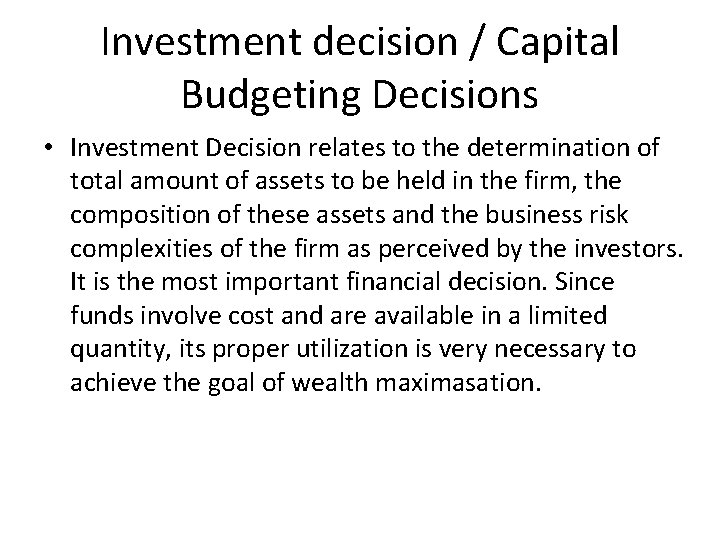 Investment decision / Capital Budgeting Decisions

• Investment Decision relates to the determination of total amount of assets to be held in the firm, the composition of these assets and the business risk complexities of the firm as perceived by the investors. It is the most important financial decision. Since funds involve cost and are available in a limited quantity, its proper utilization is very necessary to achieve the goal of wealth maximasation.